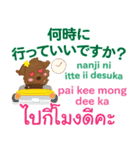 何時に
行っていいですか?

nanji ni
itte ii desuka

pai kee mong
dee ka

ไปกี่โมงดีคะ